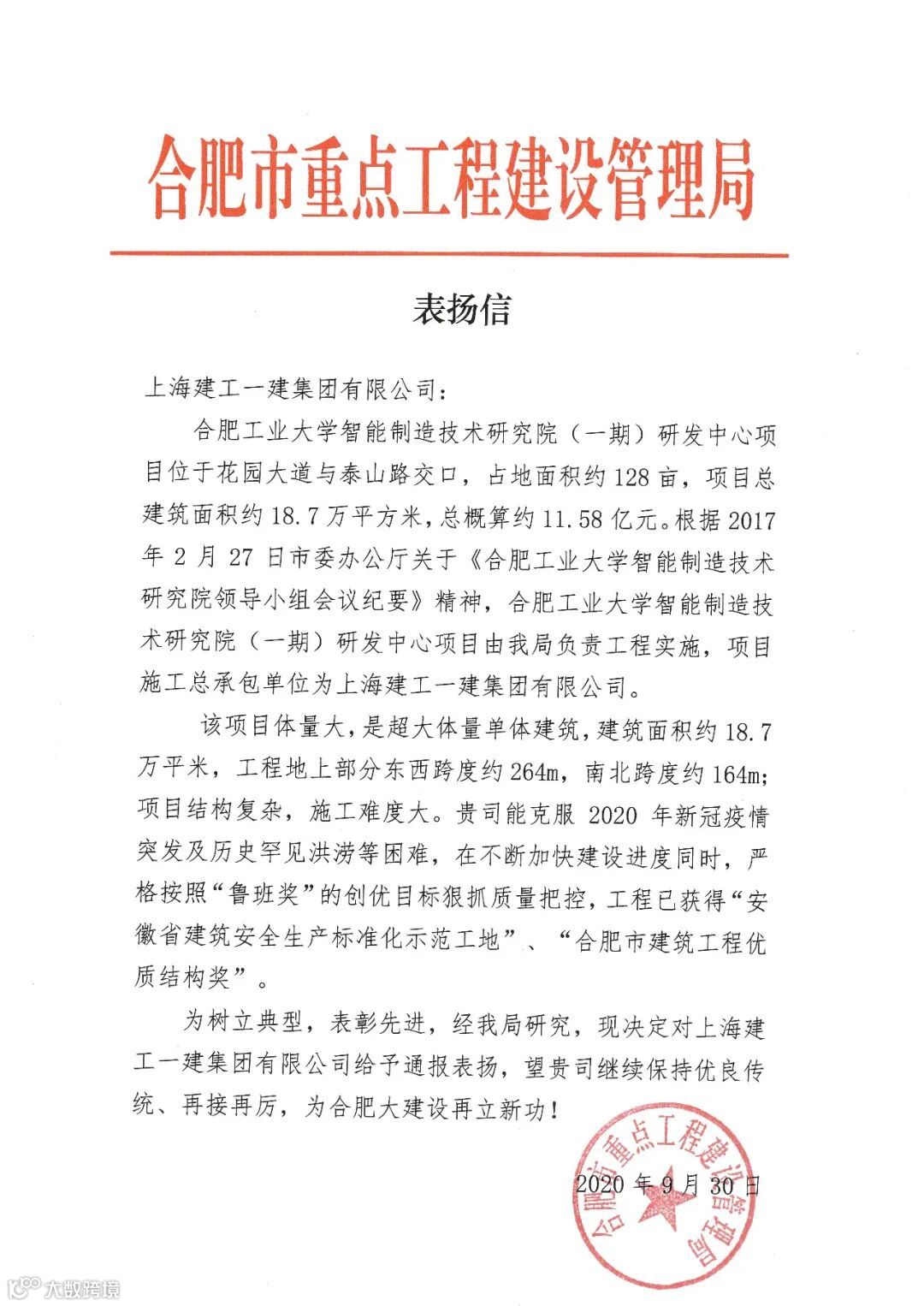 合肥市重点工程建设管理局

表扬信

上海建工一建集团有限公司：

合肥工业大学智能制造技术研究院（一期）研发中心项目位于花园大道与泰山路交口，占地面积约128亩，项目总建筑面积约18.7万平方米，总概算约11.58亿元。根据2017年2月27日市委办公厅关于《合肥工业大学智能制造技术研究院领导小组会议纪要》精神，合肥工业大学智能制造技术研究院（一期）研发中心项目由我局负责工程实施，项目施工总承包单位为上海建工一建集团有限公司。

该项目体量大，是超大体量单体建筑，建筑面积约18.7万平米，工程地上部分东西跨度约264m，南北跨度约164m；项目结构复杂，施工难度大。贵司能克服2020年新冠疫情突发及历史罕见洪涝等困难，在不断加快建设进度同时，严格按照“鲁班奖”的创优目标狠抓质量把控，工程已获得“安徽省建筑安全生产标准化示范工地”、“合肥市建筑工程优质结构奖”。

为树立典型，表彰先进，经我局研究，现决定对上海建工一建集团有限公司给予通报表扬，望贵司继续保持优良传统、再接再厉，为合肥大建设再立新功！

合肥市重点工程建设管理局

2020年9月30日

大数跨境